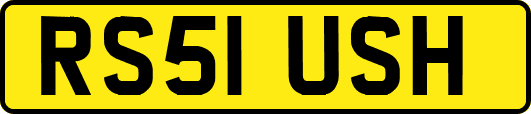 RS51 USH